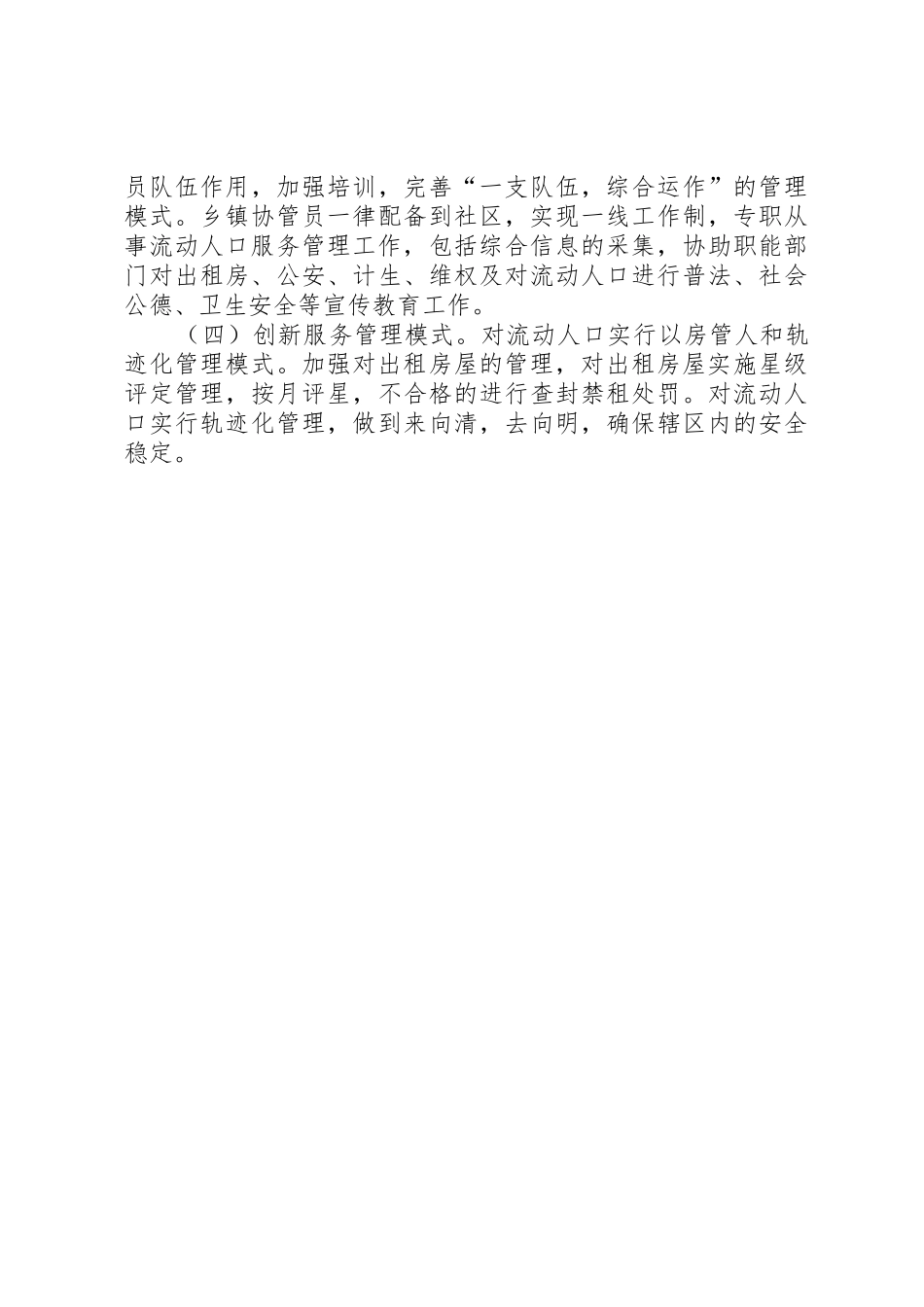 员队伍作用，加强培训，完善“一支队伍，综合运作”的管理模式。乡镇协管员一律配备到社区，实现一线工作制，专职从事流动人口服务管理工作，包括综合信息的采集，协助职能部门对出租房、公安、计生、维权及对流动人口进行普法、社会公德、卫生安全等宣传教育工作。

（四）创新服务管理模式。对流动人口实行以房管人和轨迹化管理模式。加强对出租房屋的管理，对出租房屋实施星级评定管理，按月评星，不合格的进行查封禁租处罚。对流动人口实行轨迹化管理，做到来向清，去向明，确保辖区内的安全稳定。